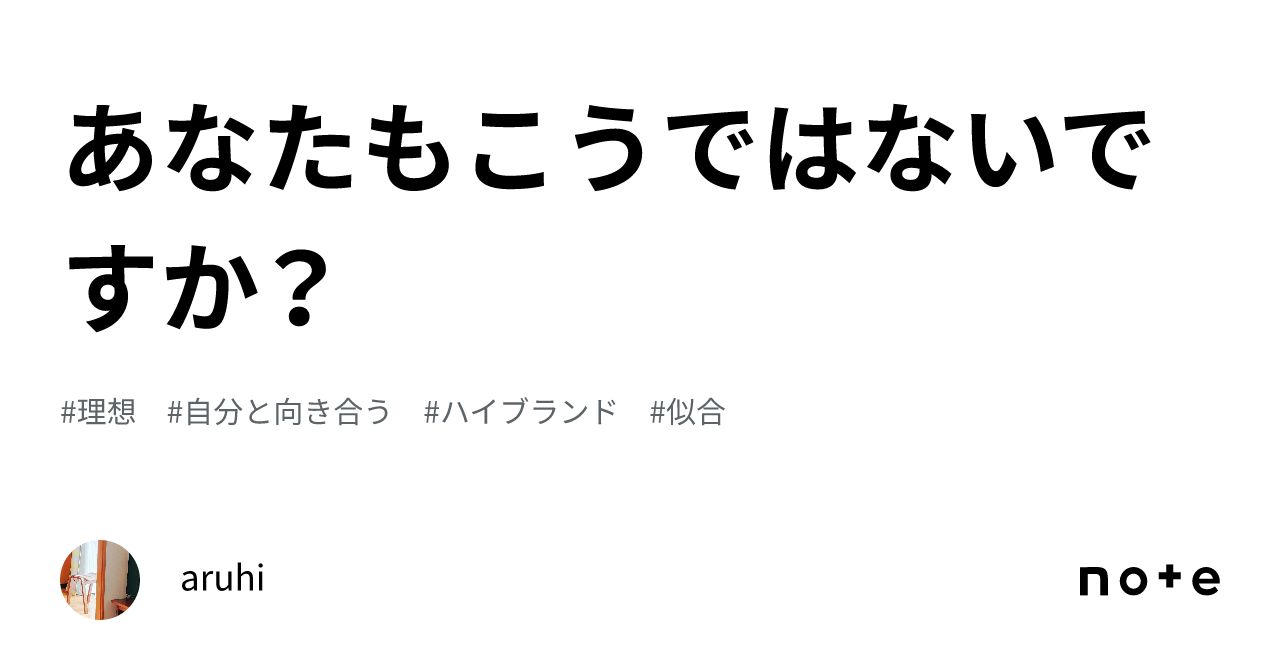 あなたもこうではないですか？

#理想　#自分と向き合う　#ハイブランド　#似合

aruhi

note